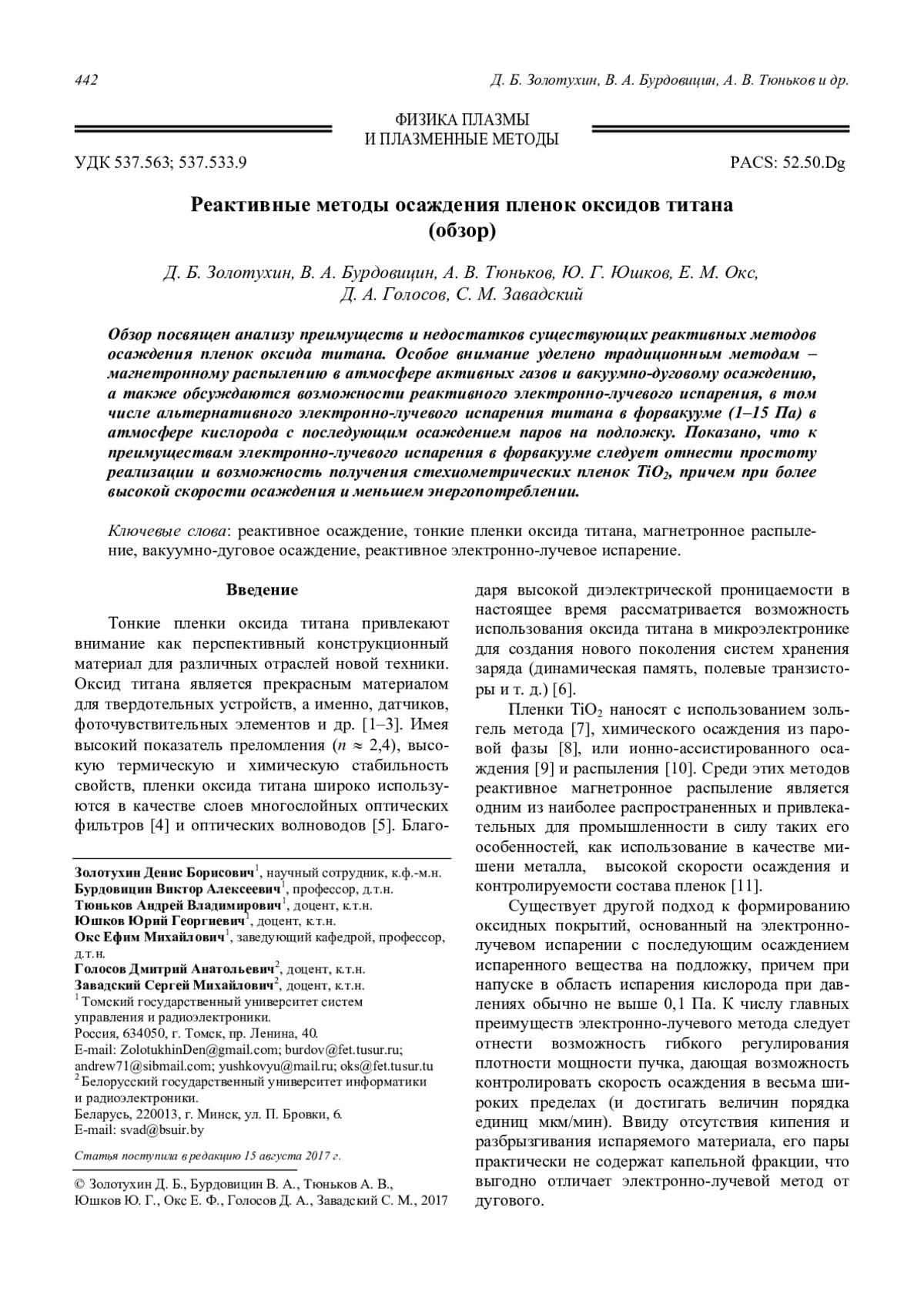 442

Д. Б. Золотухин, В. А. Бурдовицин, А. В. Тюньков и др.

ФИЗИКА ПЛАЗМЫ
И ПЛАЗМЕННЫЕ МЕТОДЫ

УДК 537.563; 537.533.9

PACS: 52.50.Dg

Реактивные методы осаждения пленок оксидов титана
(обзор)

Д. Б. Золотухин, В. А. Бурдовицин, А. В. Тюньков, Ю. Г. Юшков, Е. М. Окс,
Д. А. Голосов, С. М. Завадский

Обзор посвящен анализу преимуществ и недостатков существующих реактивных методов осаждения пленок оксида титана. Особое внимание уделено традиционным методам – магнетронному распылению в атмосфере активных газов и вакуумно-дуговому осаждению, а также обсуждаются возможности реактивного электронно-лучевого испарения, в том числе альтернативного электронно-лучевого испарения титана в форвакууме (1–15 Па) в атмосфере кислорода с последующим осаждением паров на подложку. Показано, что к преимуществам электронно-лучевого испарения в форвакууме следует отнести простоту реализации и возможность получения стехиометрических пленок $TiO_2$, причем при более высокой скорости осаждения и меньшем энергопотреблении.

Ключевые слова: реактивное осаждение, тонкие пленки оксида титана, магнетронное распыление, вакуумно-дуговое осаждение, реактивное электронно-лучевое испарение.

Введение

Тонкие пленки оксида титана привлекают внимание как перспективный конструкционный материал для различных отраслей новой техники. Оксид титана является прекрасным материалом для твердотельных устройств, а именно, датчиков, фоточувствительных элементов и др. [1–3]. Имея высокий показатель преломления ($n \approx 2,4$), высокую термическую и химическую стабильность свойств, пленки оксида титана широко используются в качестве слоев многослойных оптических фильтров [4] и оптических волноводов [5]. Благодаря высокой диэлектрической проницаемости в настоящее время рассматривается возможность использования оксида титана в микроэлектронике для создания нового поколения систем хранения заряда (динамическая память, полевые транзисторы и т. д.) [6].

Пленки $TiO_2$ наносят с использованием золь-гель метода [7], химического осаждения из паровой фазы [8], или ионно-ассистированного осаждения [9] и распыления [10]. Среди этих методов реактивное магнетронное распыление является одним из наиболее распространенных и привлекательных для промышленности в силу таких его особенностей, как использование в качестве мишени металла, высокой скорости осаждения и контролируемости состава пленок [11].

Существует другой подход к формированию оксидных покрытий, основанный на электронно-лучевом испарении с последующим осаждением испаренного вещества на подложку, причем при напуске в область испарения кислорода при давлениях обычно не выше 0,1 Па. К числу главных преимуществ электронно-лучевого метода следует отнести возможность гибкого регулирования плотности мощности пучка, дающая возможность контролировать скорость осаждения в весьма широких пределах (и достигать величин порядка единиц мкм/мин). Ввиду отсутствия кипения и разбрызгивания испаряемого материала, его пары практически не содержат капельной фракции, что выгодно отличает электронно-лучевой метод от дугового.

Золотухин Денис Борисович$^1$, научный сотрудник, к.ф.-м.н.
Бурдовицин Виктор Алексеевич$^1$, профессор, д.т.н.
Тюньков Андрей Владимирович$^1$, доцент, к.т.н.
Юшков Юрий Георгиевич$^1$, доцент, к.т.н.
Окс Ефим Михайлович$^1$, заведующий кафедрой, профессор, д.т.н.
Голосов Дмитрий Анатольевич$^2$, доцент, к.т.н.
Завадский Сергей Михайлович$^2$, доцент, к.т.н.
$^1$ Томский государственный университет систем управления и радиоэлектроники.
Россия, 634050, г. Томск, пр. Ленина, 40.
E-mail: ZolotukhinDen@gmail.com; burdov@fet.tusur.ru; andrew71@sibmail.com; yushkovyu@mail.ru; oks@fet.tusur.tu
$^2$ Белорусский государственный университет информатики и радиоэлектроники.
Беларусь, 220013, г. Минск, ул. П. Бровки, 6.
E-mail: svad@bsuir.by

Статья поступила в редакцию 15 августа 2017 г.

© Золотухин Д. Б., Бурдовицин В. А., Тюньков А. В., Юшков Ю. Г., Окс Е. Ф., Голосов Д. А., Завадский С. М., 2017